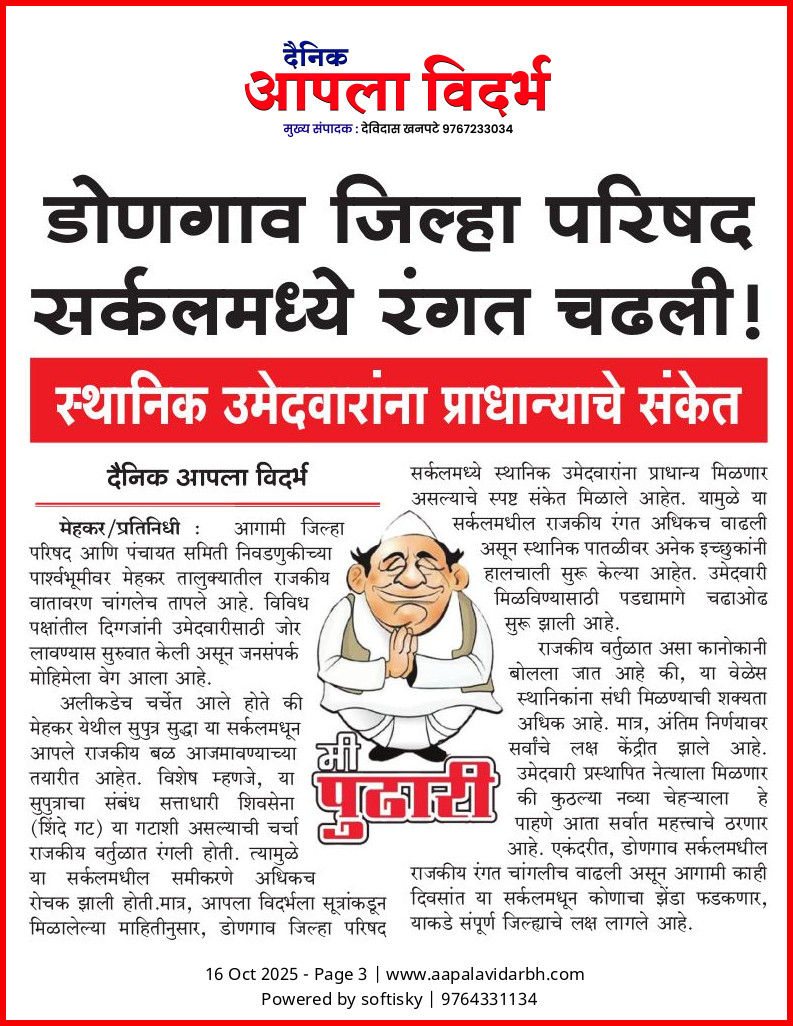 दैनिक
आपला विदर्भ
मुख्य संपादक : देविदास खनपटे 9767233034

डोणगाव जिल्हा परिषद सर्कलमध्ये रंगत चढली!

स्थानिक उमेदवारांना प्राधान्याचे संकेत

दैनिक आपला विदर्भ

मेहकर/प्रतिनिधी : आगामी जिल्हा परिषद आणि पंचायत समिती निवडणुकीच्या पार्श्वभूमीवर मेहकर तालुक्यातील राजकीय वातावरण चांगलेच तापले आहे. विविध पक्षांतील दिग्गजांनी उमेदवारीसाठी जोर लावण्यास सुरुवात केली असून जनसंपर्क मोहिमेला वेग आला आहे.

अलीकडेच चर्चेत आले होते की मेहकर येथील सुपुत्र सुद्धा या सर्कलमधून आपले राजकीय बळ आजमावण्याच्या तयारीत आहेत. विशेष म्हणजे, या सुपुत्राचा संबंध सत्ताधारी शिवसेना (शिंदे गट) या गटाशी असल्याची चर्चा राजकीय वर्तुळात रंगली होती. त्यामुळे या सर्कलमधील समीकरणे अधिकच रोचक झाली होती.मात्र, आपला विदर्भला सूत्रांकडून मिळालेल्या माहितीनुसार, डोणगाव जिल्हा परिषद सर्कलमध्ये स्थानिक उमेदवारांना प्राधान्य मिळणार असल्याचे स्पष्ट संकेत मिळाले आहेत. यामुळे या सर्कलमधील राजकीय रंगत अधिकच वाढली असून स्थानिक पातळीवर अनेक इच्छुकांनी हालचाली सुरू केल्या आहेत. उमेदवारी मिळविण्यासाठी पडद्यामागे चढाओढ सुरू झाली आहे.

राजकीय वर्तुळात असा कानोकानी बोलला जात आहे की, या वेळेस स्थानिकांना संधी मिळण्याची शक्यता अधिक आहे. मात्र, अंतिम निर्णयावर सर्वांचे लक्ष केंद्रीत झाले आहे. उमेदवारी प्रस्थापित नेत्याला मिळणार की कुठल्या नव्या चेहऱ्याला हे पाहणे आता सर्वात महत्त्वाचे ठरणार आहे. एकंदरीत, डोणगाव सर्कलमधील राजकीय रंगत चांगलीच वाढली असून आगामी काही दिवसांत या सर्कलमधून कोणाचा झेंडा फडकणार, याकडे संपूर्ण जिल्ह्याचे लक्ष लागले आहे.

मी पुढारी

16 Oct 2025 - Page 3 | www.aapalavidarbh.com
Powered by softisky | 9764331134